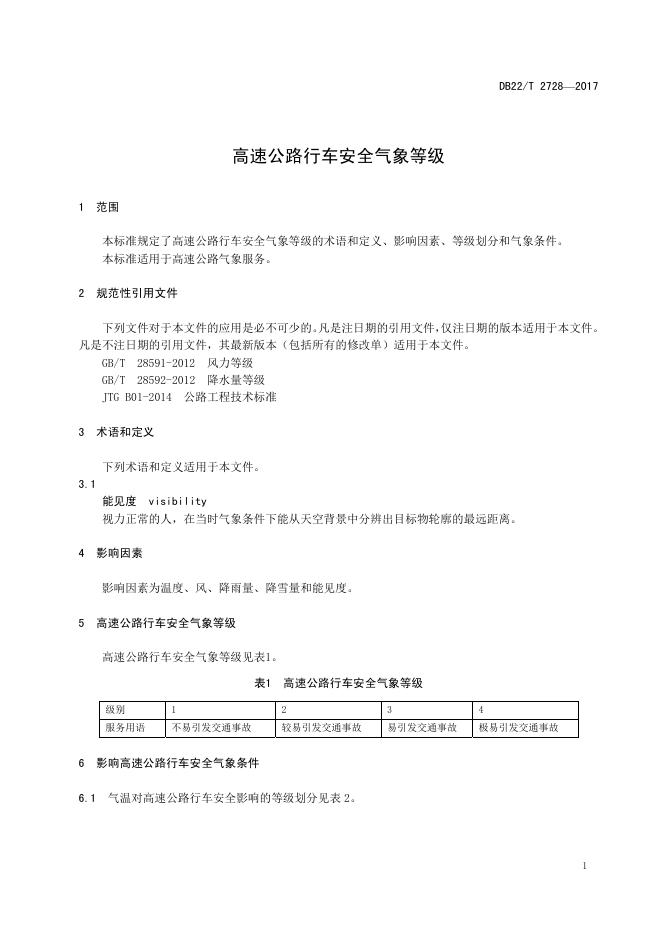 DB22/T 2728—2017

高速公路行车安全气象等级

1 范围

本标准规定了高速公路行车安全气象等级的术语和定义、影响因素、等级划分和气象条件。
本标准适用于高速公路气象服务。

2 规范性引用文件

下列文件对于本文件的应用是必不可少的。凡是注日期的引用文件，仅注日期的版本适用于本文件。凡是不注日期的引用文件，其最新版本（包括所有的修改单）适用于本文件。
GB/T 28591-2012 风力等级
GB/T 28592-2012 降水量等级
JTG B01-2014 公路工程技术标准

3 术语和定义

下列术语和定义适用于本文件。
3.1
能见度 visibility
视力正常的人，在当时气象条件下能从天空背景中分辨出目标物轮廓的最远距离。

4 影响因素

影响因素为温度、风、降雨量、降雪量和能见度。

5 高速公路行车安全气象等级

高速公路行车安全气象等级见表1。

表1 高速公路行车安全气象等级

| 级别 | 1 | 2 | 3 | 4 |
|---|---|---|---|---|
| 服务用语 | 不易引发交通事故 | 较易引发交通事故 | 易引发交通事故 | 极易引发交通事故 |

6 影响高速公路行车安全气象条件

6.1 气温对高速公路行车安全影响的等级划分见表 2。

1